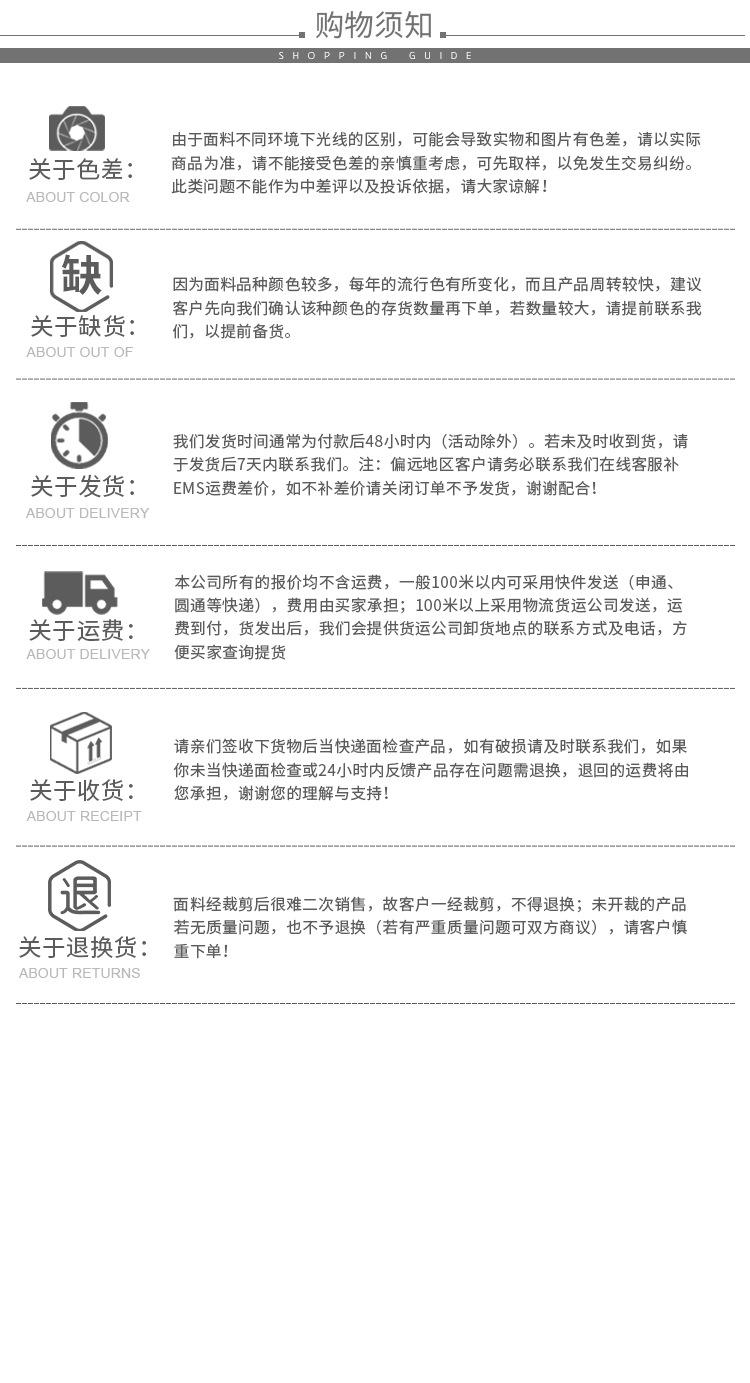 购物须知
SHOPPING GUIDE

关于色差:
ABOUT COLOR

由于面料不同环境下光线的区别，可能会导致实物和图片有色差，请以实际商品为准，请不能接受色差的亲慎重考虑，可先取样，以免发生交易纠纷。此类问题不能作为中差评以及投诉依据，请大家谅解！

缺
关于缺货:
ABOUT OUT OF

因为面料品种颜色较多，每年的流行色有所变化，而且产品周转较快，建议客户先向我们确认该种颜色的存货数量再下单，若数量较大，请提前联系我们，以提前备货。

关于发货:
ABOUT DELIVERY

我们发货时间通常为付款后48小时内（活动除外）。若未及时收到货，请于发货后7天内联系我们。注：偏远地区客户请务必联系我们在线客服补EMS运费差价，如不补差价请关闭订单不予发货，谢谢配合！

关于运费:
ABOUT DELIVERY

本公司所有的报价均不含运费，一般100米以内可采用快件发送（申通、圆通等快递），费用由买家承担；100米以上采用物流货运公司发送，运费到付，货发出后，我们会提供货运公司卸货地点的联系方式及电话，方便买家查询提货

关于收货:
ABOUT RECEIPT

请亲们签收下货物后当快递面检查产品，如有破损请及时联系我们，如果你未当快递面检查或24小时内反馈产品存在问题需退换，退回的运费将由您承担，谢谢您的理解与支持！

退
关于退换货:
ABOUT RETURNS

面料经裁剪后很难二次销售，故客户一经裁剪，不得退换；未开裁的产品若无质量问题，也不予退换（若有严重质量问题可双方商议），请客户慎重下单！